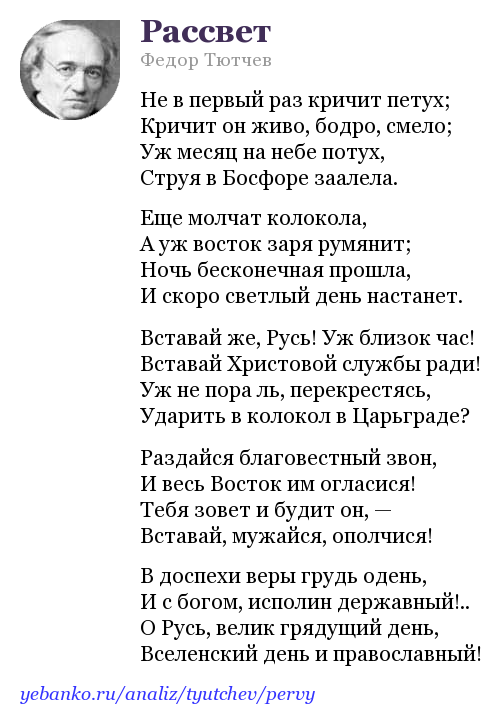 Рассвет
Федор Тютчев

Не в первый раз кричит петух;
Кричит он живо, бодро, смело;
Уж месяц на небе потух,
Струя в Босфоре заалела.

Еще молчат колокола,
А уж восток заря румянит;
Ночь бесконечная прошла,
И скоро светлый день настанет.

Вставай же, Русь! Уж близок час!
Вставай Христовой службы ради!
Уж не пора ль, перекрестясь,
Ударить в колокол в Царьграде?

Раздайся благовестный звон,
И весь Восток им огласися!
Тебя зовет и будит он, —
Вставай, мужайся, ополчися!

В доспехи веры грудь одень,
И с богом, исполин державный!..
О Русь, велик грядущий день,
Вселенский день и православный!

yebanko.ru/analiz/tyutchev/pervy